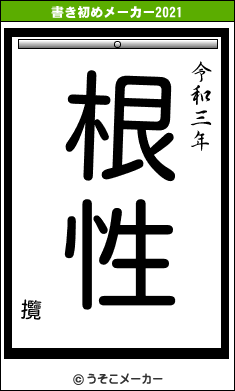 書き初めメーカー2021

令和三年

根性

攬

© うそこメーカー